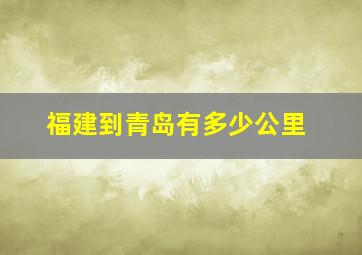 福建到青岛有多少公里